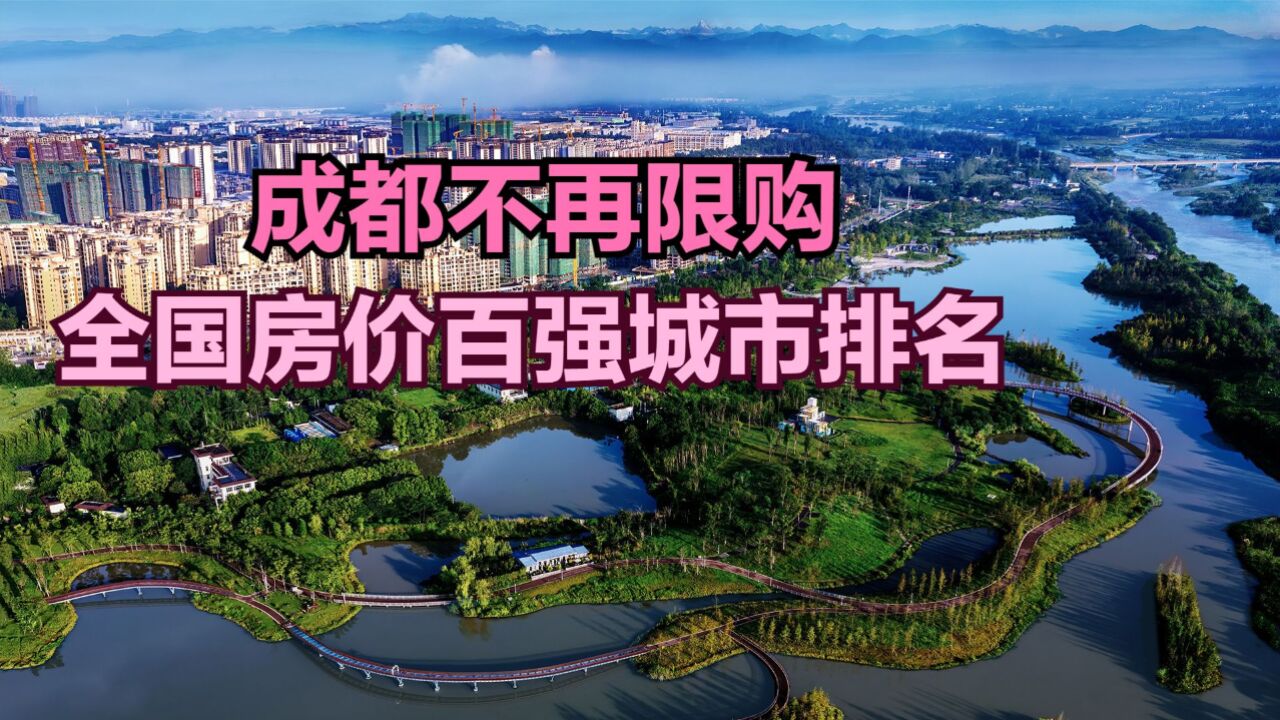 成都不再限购
全国房价百强城市排名